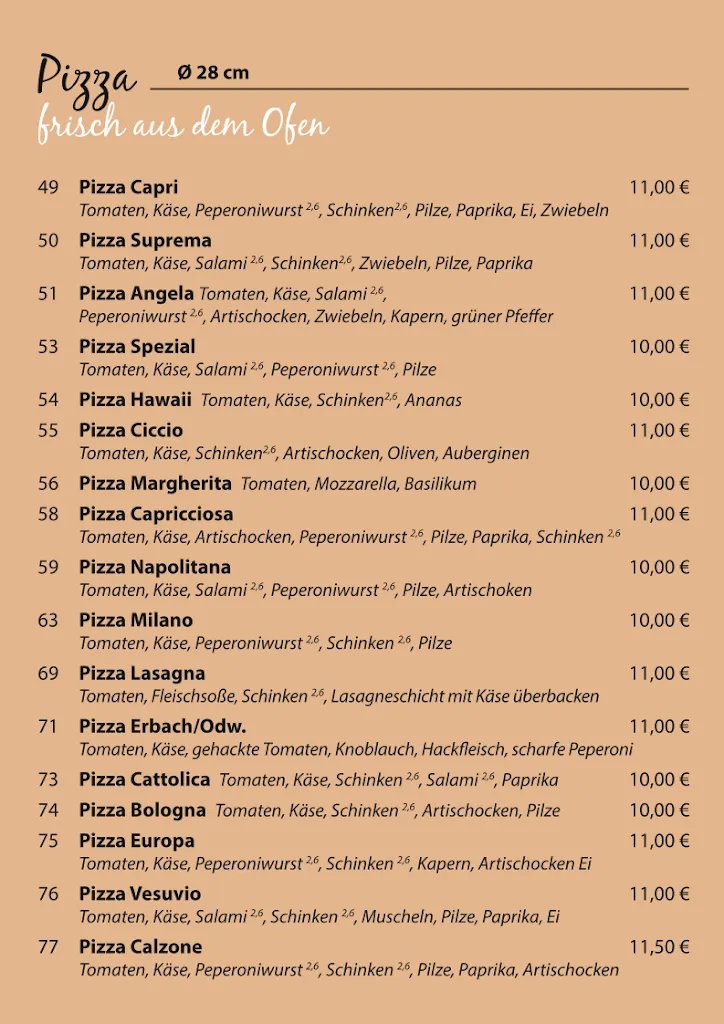 Pizza Ø 28 cm
frisch aus dem Ofen

49 **Pizza Capri** 11,00 €
Tomaten, Käse, Peperoniwurst $^{2,6}$, Schinken$^{2,6}$, Pilze, Paprika, Ei, Zwiebeln

50 **Pizza Suprema** 11,00 €
Tomaten, Käse, Salami $^{2,6}$, Schinken$^{2,6}$, Zwiebeln, Pilze, Paprika

51 **Pizza Angela** Tomaten, Käse, Salami $^{2,6}$, 11,00 €
Peperoniwurst $^{2,6}$, Artischocken, Zwiebeln, Kapern, grüner Pfeffer

53 **Pizza Spezial** 10,00 €
Tomaten, Käse, Salami $^{2,6}$, Peperoniwurst $^{2,6}$, Pilze

54 **Pizza Hawaii** Tomaten, Käse, Schinken$^{2,6}$, Ananas 10,00 €

55 **Pizza Ciccio** 11,00 €
Tomaten, Käse, Schinken$^{2,6}$, Artischocken, Oliven, Auberginen

56 **Pizza Margherita** Tomaten, Mozzarella, Basilikum 10,00 €

58 **Pizza Capricciosa** 11,00 €
Tomaten, Käse, Artischocken, Peperoniwurst $^{2,6}$, Pilze, Paprika, Schinken $^{2,6}$

59 **Pizza Napolitana** 10,00 €
Tomaten, Käse, Salami $^{2,6}$, Peperoniwurst $^{2,6}$, Pilze, Artischoken

63 **Pizza Milano** 10,00 €
Tomaten, Käse, Peperoniwurst $^{2,6}$, Schinken $^{2,6}$, Pilze

69 **Pizza Lasagna** 11,00 €
Tomaten, Fleischsoße, Schinken $^{2,6}$, Lasagneschicht mit Käse überbacken

71 **Pizza Erbach/Odw.** 11,00 €
Tomaten, Käse, gehackte Tomaten, Knoblauch, Hackfleisch, scharfe Peperoni

73 **Pizza Cattolica** Tomaten, Käse, Schinken $^{2,6}$, Salami $^{2,6}$, Paprika 10,00 €

74 **Pizza Bologna** Tomaten, Käse, Schinken $^{2,6}$, Artischocken, Pilze 10,00 €

75 **Pizza Europa** 11,00 €
Tomaten, Käse, Peperoniwurst $^{2,6}$, Schinken $^{2,6}$, Kapern, Artischocken Ei

76 **Pizza Vesuvio** 11,00 €
Tomaten, Käse, Salami $^{2,6}$, Schinken $^{2,6}$, Muscheln, Pilze, Paprika, Ei

77 **Pizza Calzone** 11,50 €
Tomaten, Käse, Peperoniwurst $^{2,6}$, Schinken $^{2,6}$, Pilze, Paprika, Artischocken